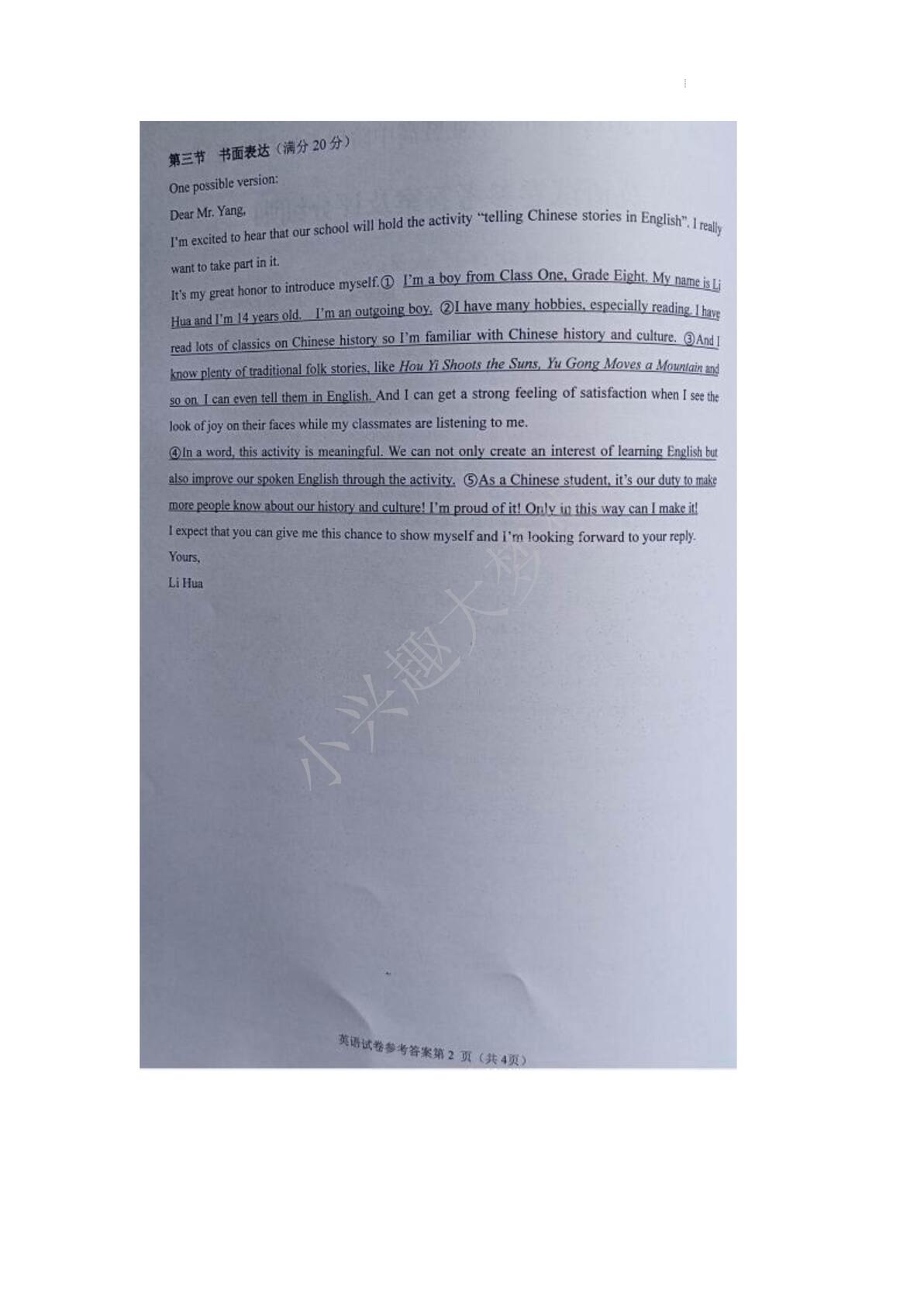 第三节 书面表达（满分20分）

One possible version:

Dear Mr. Yang,

I'm excited to hear that our school will hold the activity "telling Chinese stories in English". I really want to take part in it.

It's my great honor to introduce myself.① I'm a boy from Class One, Grade Eight. My name is Li Hua and I'm 14 years old. I'm an outgoing boy. ②I have many hobbies, especially reading. I have read lots of classics on Chinese history so I'm familiar with Chinese history and culture. ③And I know plenty of traditional folk stories, like Hou Yi Shoots the Suns, Yu Gong Moves a Mountain and so on. I can even tell them in English. And I can get a strong feeling of satisfaction when I see the look of joy on their faces while my classmates are listening to me.

④In a word, this activity is meaningful. We can not only create an interest of learning English but also improve our spoken English through the activity. ⑤As a Chinese student, it's our duty to make more people know about our history and culture! I'm proud of it! Only in this way can I make it!

I expect that you can give me this chance to show myself and I'm looking forward to your reply.

Yours,

Li Hua

英语试卷参考答案第2页（共4页）

小兴趣大梦